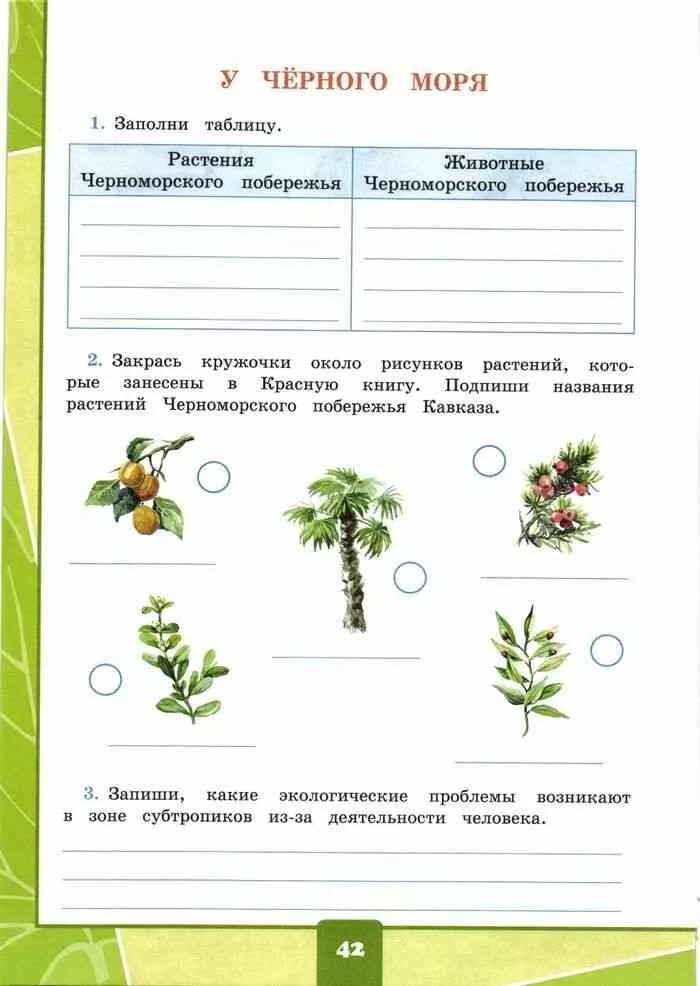 У ЧЁРНОГО МОРЯ

1. Заполни таблицу.

| Растения Черноморского побережья | Животные Черноморского побережья |
|---|---|
| | |

2. Закрась кружочки около рисунков растений, которые занесены в Красную книгу. Подпиши названия растений Черноморского побережья Кавказа.

3. Запиши, какие экологические проблемы возникают в зоне субтропиков из-за деятельности человека.

42